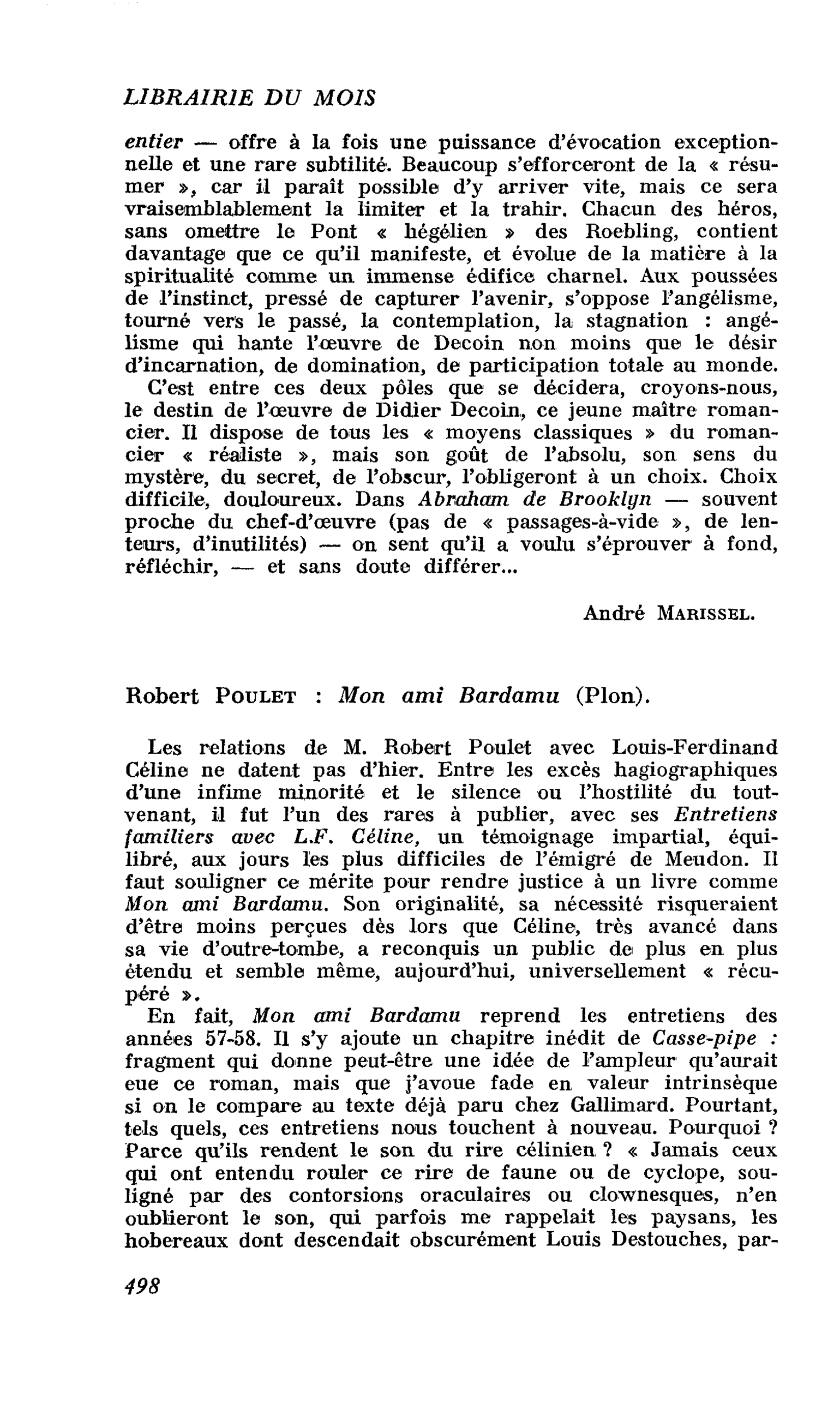 LIBRAIRIE DU MOIS

entier — offre à la fois une puissance d'évocation exceptionnelle et une rare subtilité. Beaucoup s'efforceront de la « résumer », car il paraît possible d'y arriver vite, mais ce sera vraisemblablement la limiter et la trahir. Chacun des héros, sans omettre le Pont « hégélien » des Roebling, contient davantage que ce qu'il manifeste, et évolue de la matière à la spiritualité comme un immense édifice charnel. Aux poussées de l'instinct, pressé de capturer l'avenir, s'oppose l'angélisme, tourné vers le passé, la contemplation, la stagnation : angélisme qui hante l'œuvre de Decoin non moins que le désir d'incarnation, de domination, de participation totale au monde.

C'est entre ces deux pôles que se décidera, croyons-nous, le destin de l'œuvre de Didier Decoin, ce jeune maître romancier. Il dispose de tous les « moyens classiques » du romancier « réaliste », mais son goût de l'absolu, son sens du mystère, du secret, de l'obscur, l'obligeront à un choix. Choix difficile, douloureux. Dans Abraham de Brooklyn — souvent proche du chef-d'œuvre (pas de « passages-à-vide », de lenteurs, d'inutilités) — on sent qu'il a voulu s'éprouver à fond, réfléchir, — et sans doute différer...

André MARISSEL.

Robert POULET : Mon ami Bardamu (Plon).

Les relations de M. Robert Poulet avec Louis-Ferdinand Céline ne datent pas d'hier. Entre les excès hagiographiques d'une infime minorité et le silence ou l'hostilité du tout-venant, il fut l'un des rares à publier, avec ses Entretiens familiers avec L.F. Céline, un témoignage impartial, équilibré, aux jours les plus difficiles de l'émigré de Meudon. Il faut souligner ce mérite pour rendre justice à un livre comme Mon ami Bardamu. Son originalité, sa nécessité risqueraient d'être moins perçues dès lors que Céline, très avancé dans sa vie d'outre-tombe, a reconquis un public de plus en plus étendu et semble même, aujourd'hui, universellement « récupéré ».

En fait, Mon ami Bardamu reprend les entretiens des années 57-58. Il s'y ajoute un chapitre inédit de Casse-pipe : fragment qui donne peut-être une idée de l'ampleur qu'aurait eue ce roman, mais que j'avoue fade en valeur intrinsèque si on le compare au texte déjà paru chez Gallimard. Pourtant, tels quels, ces entretiens nous touchent à nouveau. Pourquoi ? Parce qu'ils rendent le son du rire célinien ? « Jamais ceux qui ont entendu rouler ce rire de faune ou de cyclope, souligné par des contorsions oraculaires ou clownesques, n'en oublieront le son, qui parfois me rappelait les paysans, les hobereaux dont descendait obscurément Louis Destouches, par-

498